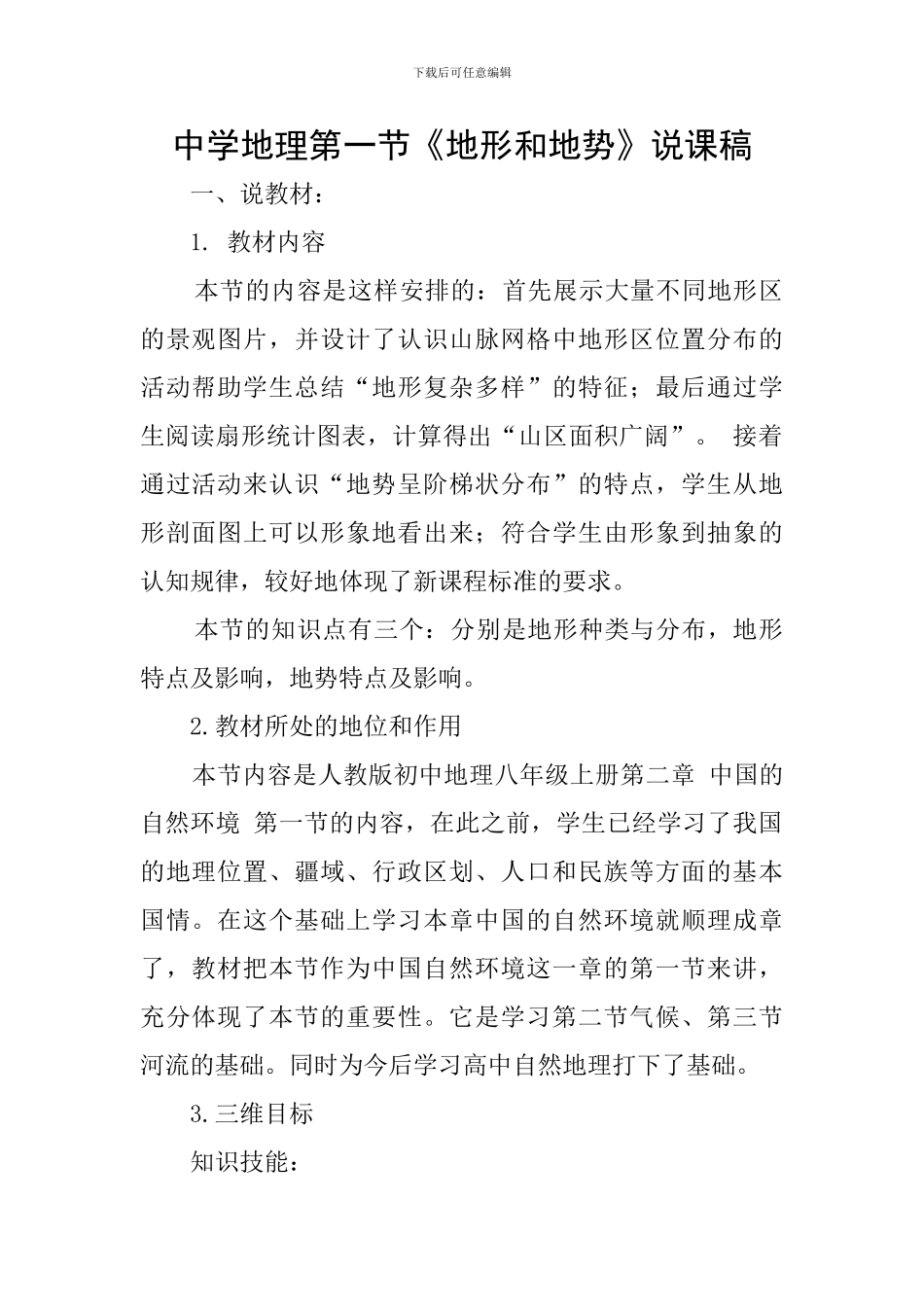 下载后可任意编辑

中学地理第一节《地形和地势》说课稿

一、说教材：

1. 教材内容

本节的内容是这样安排的：首先展示大量不同地形区的景观图片，并设计了认识山脉网格中地形区位置分布的活动帮助学生总结“地形复杂多样”的特征；最后通过学生阅读扇形统计图表，计算得出“山区面积广阔”。 接着通过活动来认识“地势呈阶梯状分布”的特点，学生从地形剖面图上可以形象地看出来；符合学生由形象到抽象的认知规律，较好地体现了新课程标准的要求。

本节的知识点有三个：分别是地形种类与分布，地形特点及影响，地势特点及影响。

2.教材所处的地位和作用

本节内容是人教版初中地理八年级上册第二章 中国的自然环境 第一节的内容，在此之前，学生已经学习了我国的地理位置、疆域、行政区划、人口和民族等方面的基本国情。在这个基础上学习本章中国的自然环境就顺理成章了，教材把本节作为中国自然环境这一章的第一节来讲，充分体现了本节的重要性。它是学习第二节气候、第三节河流的基础。同时为今后学习高中自然地理打下了基础。

3.三维目标

知识技能：